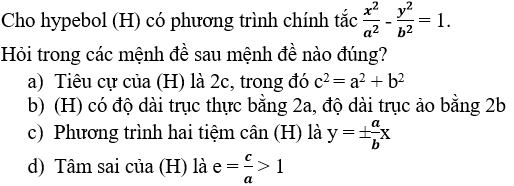 Cho hypebol (H) có phương trình chính tắc $\frac{x^2}{a^2} - \frac{y^2}{b^2} = 1$.

Hỏi trong các mệnh đề sau mệnh đề nào đúng?

a) Tiêu cự của (H) là 2c, trong đó $c^2 = a^2 + b^2$

b) (H) có độ dài trục thực bằng 2a, độ dài trục ảo bằng 2b

c) Phương trình hai tiệm cân (H) là $y = \pm\frac{a}{b}x$

d) Tâm sai của (H) là $e = \frac{c}{a} > 1$